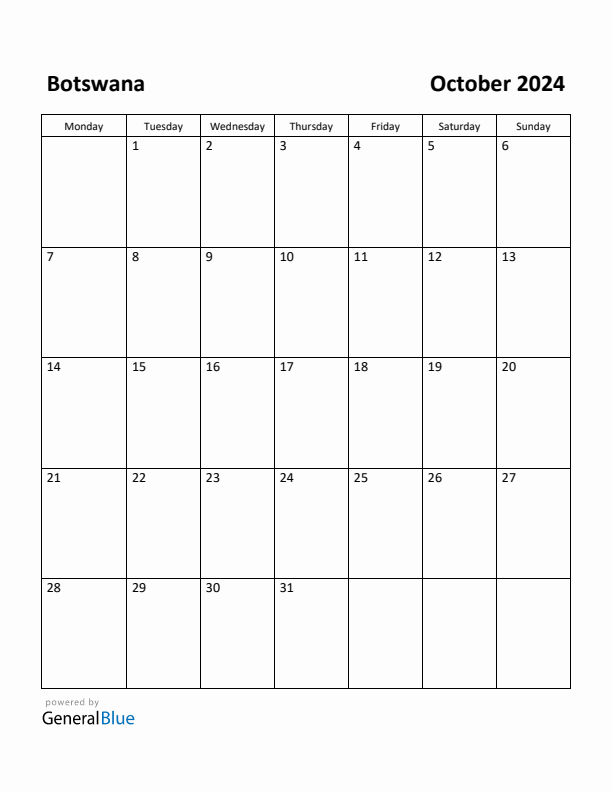 Botswana

October 2024

| Monday | Tuesday | Wednesday | Thursday | Friday | Saturday | Sunday |
|---|---|---|---|---|---|---|
| | 1 | 2 | 3 | 4 | 5 | 6 |
| 7 | 8 | 9 | 10 | 11 | 12 | 13 |
| 14 | 15 | 16 | 17 | 18 | 19 | 20 |
| 21 | 22 | 23 | 24 | 25 | 26 | 27 |
| 28 | 29 | 30 | 31 | | | |

powered by
GeneralBlue